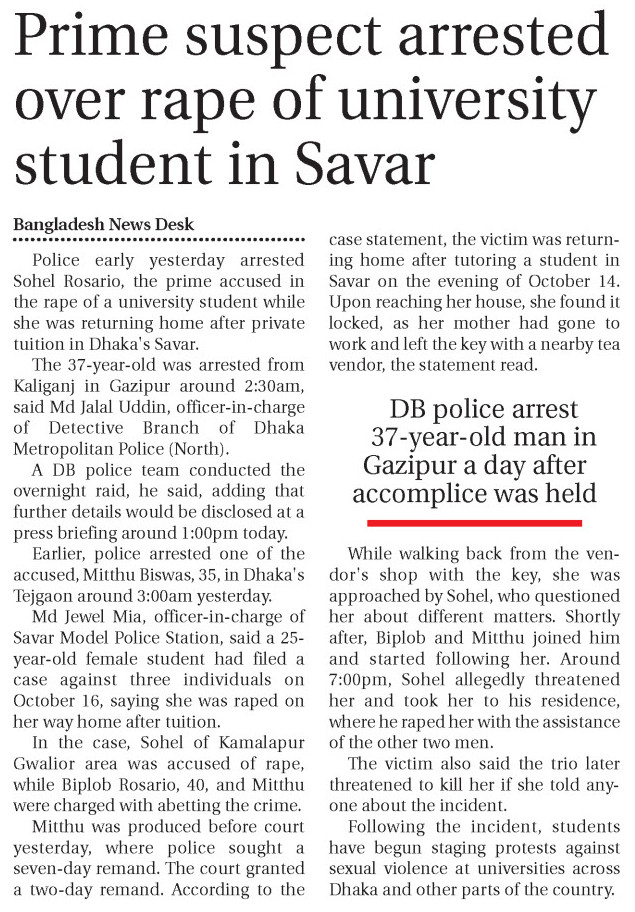 Prime suspect arrested over rape of university student in Savar

Bangladesh News Desk

Police early yesterday arrested Sohel Rosario, the prime accused in the rape of a university student while she was returning home after private tuition in Dhaka's Savar.

The 37-year-old was arrested from Kaliganj in Gazipur around 2:30am, said Md Jalal Uddin, officer-in-charge of Detective Branch of Dhaka Metropolitan Police (North).

A DB police team conducted the overnight raid, he said, adding that further details would be disclosed at a press briefing around 1:00pm today.

Earlier, police arrested one of the accused, Mitthu Biswas, 35, in Dhaka's Tejgaon around 3:00am yesterday.

Md Jewel Mia, officer-in-charge of Savar Model Police Station, said a 25-year-old female student had filed a case against three individuals on October 16, saying she was raped on her way home after tuition.

In the case, Sohel of Kamalapur Gwalior area was accused of rape, while Biplob Rosario, 40, and Mitthu were charged with abetting the crime.

Mitthu was produced before court yesterday, where police sought a seven-day remand. The court granted a two-day remand. According to the case statement, the victim was returning home after tutoring a student in Savar on the evening of October 14. Upon reaching her house, she found it locked, as her mother had gone to work and left the key with a nearby tea vendor, the statement read.

DB police arrest 37-year-old man in Gazipur a day after accomplice was held

While walking back from the vendor's shop with the key, she was approached by Sohel, who questioned her about different matters. Shortly after, Biplob and Mitthu joined him and started following her. Around 7:00pm, Sohel allegedly threatened her and took her to his residence, where he raped her with the assistance of the other two men.

The victim also said the trio later threatened to kill her if she told anyone about the incident.

Following the incident, students have begun staging protests against sexual violence at universities across Dhaka and other parts of the country.